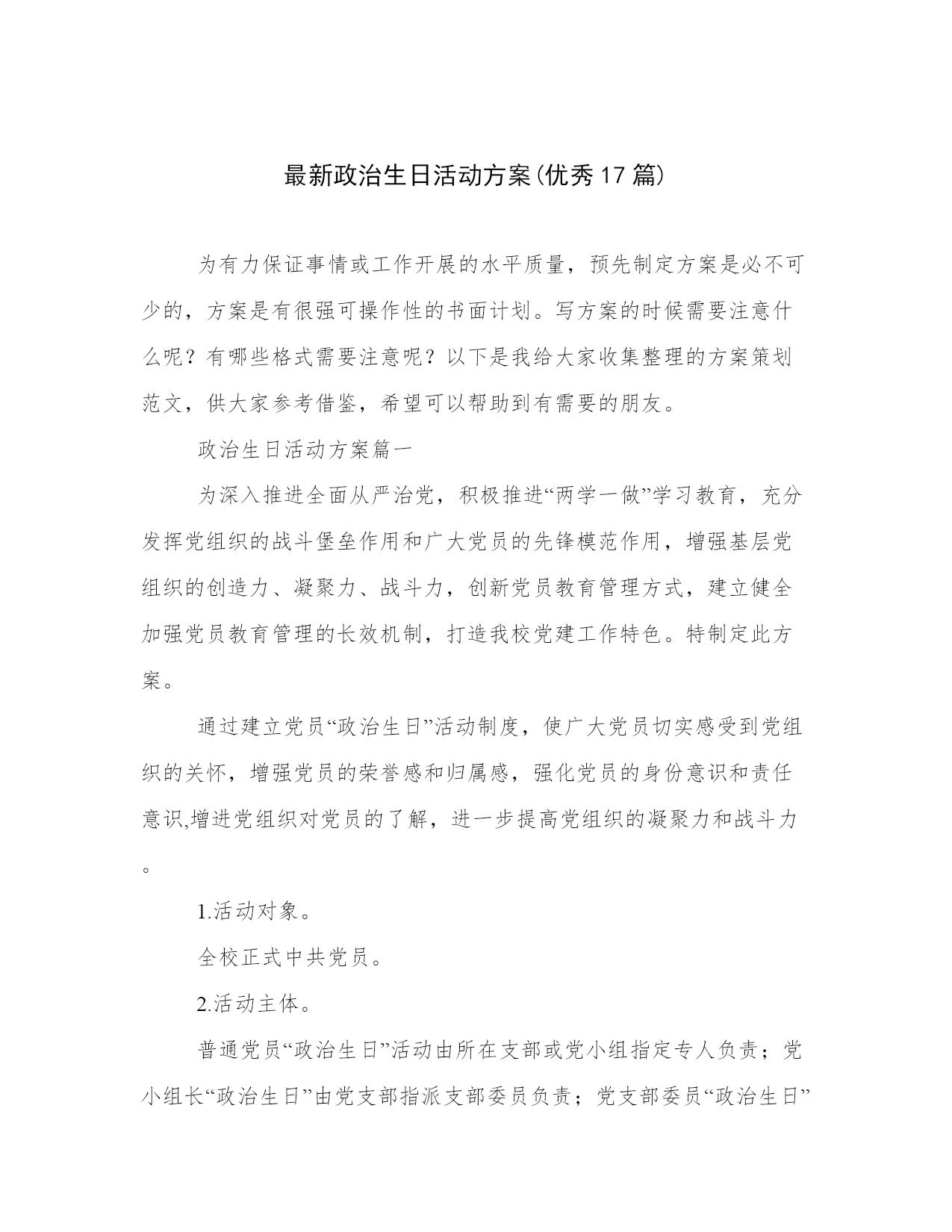 最新政治生日活动方案(优秀17篇)

为有力保证事情或工作开展的水平质量，预先制定方案是必不可少的，方案是有很强可操作性的书面计划。写方案的时候需要注意什么呢？有哪些格式需要注意呢？以下是我给大家收集整理的方案策划范文，供大家参考借鉴，希望可以帮助到有需要的朋友。

政治生日活动方案篇一

为深入推进全面从严治党，积极推进“两学一做”学习教育，充分发挥党组织的战斗堡垒作用和广大党员的先锋模范作用，增强基层党组织的创造力、凝聚力、战斗力，创新党员教育管理方式，建立健全加强党员教育管理的长效机制，打造我校党建工作特色。特制定此方案。

通过建立党员“政治生日”活动制度，使广大党员切实感受到党组织的关怀，增强党员的荣誉感和归属感，强化党员的身份意识和责任意识,增进党组织对党员的了解，进一步提高党组织的凝聚力和战斗力。

1.活动对象。

全校正式中共党员。

2.活动主体。

普通党员“政治生日”活动由所在支部或党小组指定专人负责；党小组长“政治生日”由党支部指派支部委员负责；党支部委员“政治生日”